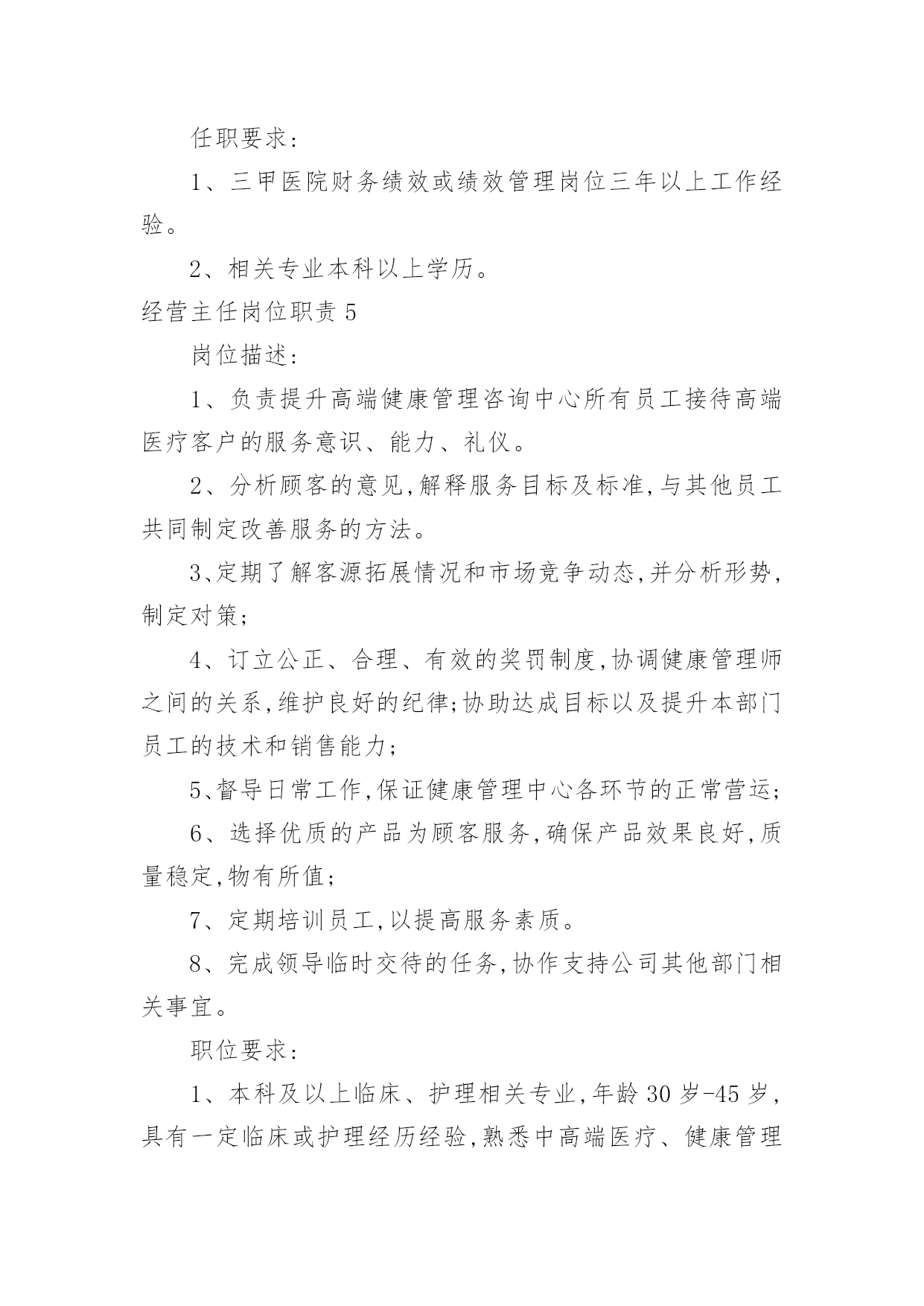 任职要求：

1、三甲医院财务绩效或绩效管理岗位三年以上工作经验。

2、相关专业本科以上学历。

经营主任岗位职责 5

岗位描述：

1、负责提升高端健康管理咨询中心所有员工接待高端医疗客户的服务意识、能力、礼仪。

2、分析顾客的意见,解释服务目标及标准,与其他员工共同制定改善服务的方法。

3、定期了解客源拓展情况和市场竞争动态,并分析形势,制定对策;

4、订立公正、合理、有效的奖罚制度,协调健康管理师之间的关系,维护良好的纪律;协助达成目标以及提升本部门员工的技术和销售能力;

5、督导日常工作,保证健康管理中心各环节的正常营运;

6、选择优质的产品为顾客服务,确保产品效果良好,质量稳定,物有所值;

7、定期培训员工,以提高服务素质。

8、完成领导临时交待的任务,协作支持公司其他部门相关事宜。

职位要求：

1、本科及以上临床、护理相关专业,年龄 30 岁-45 岁,具有一定临床或护理经历经验,熟悉中高端医疗、健康管理